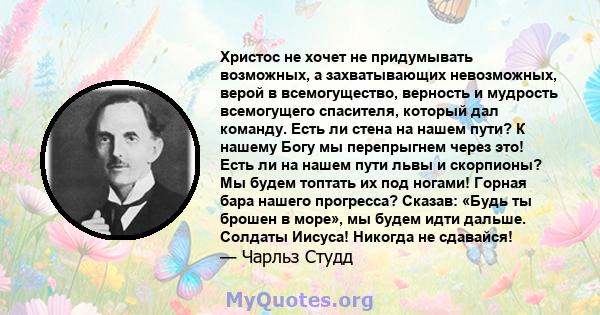 Христос не хочет не придумывать возможных, а захватывающих невозможных, верой в всемогущество, верность и мудрость всемогущего спасителя, который дал команду. Есть ли стена на нашем пути? К нашему Богу мы перепрыгнем через это! Есть ли на нашем пути львы и скорпионы? Мы будем топтать их под ногами! Горная бара нашего прогресса? Сказав: «Будь ты брошен в море», мы будем идти дальше. Солдаты Иисуса! Никогда не сдавайся!
— Чарльз Студд

MyQuotes.org